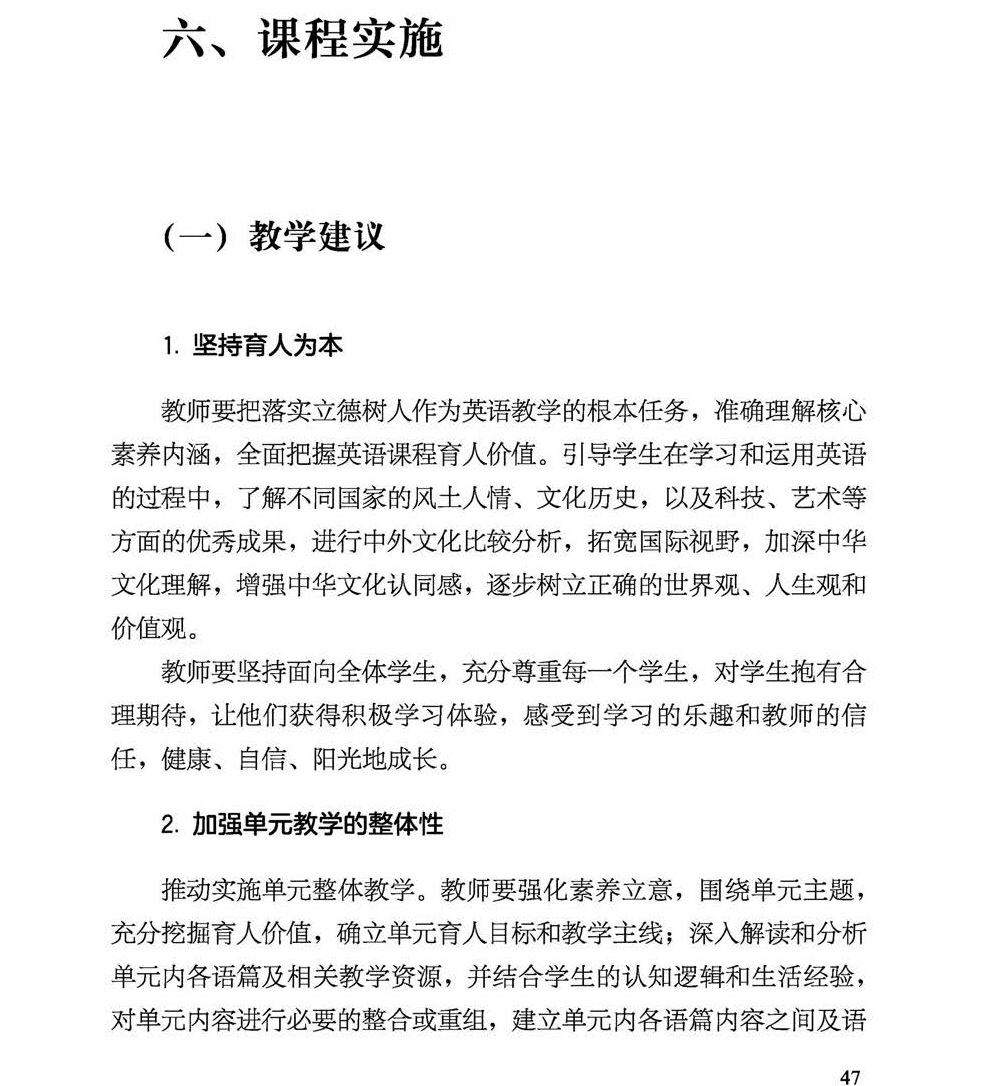 六、课程实施

（一）教学建议

1. 坚持育人为本

教师要把落实立德树人作为英语教学的根本任务，准确理解核心素养内涵，全面把握英语课程育人价值。引导学生在学习和运用英语的过程中，了解不同国家的风土人情、文化历史，以及科技、艺术等方面的优秀成果，进行中外文化比较分析，拓宽国际视野，加深中华文化理解，增强中华文化认同感，逐步树立正确的世界观、人生观和价值观。

教师要坚持面向全体学生，充分尊重每一个学生，对学生抱有合理期待，让他们获得积极学习体验，感受到学习的乐趣和教师的信任，健康、自信、阳光地成长。

2. 加强单元教学的整体性

推动实施单元整体教学。教师要强化素养立意，围绕单元主题，充分挖掘育人价值，确立单元育人目标和教学主线；深入解读和分析单元内各语篇及相关教学资源，并结合学生的认知逻辑和生活经验，对单元内容进行必要的整合或重组，建立单元内各语篇内容之间及语

47